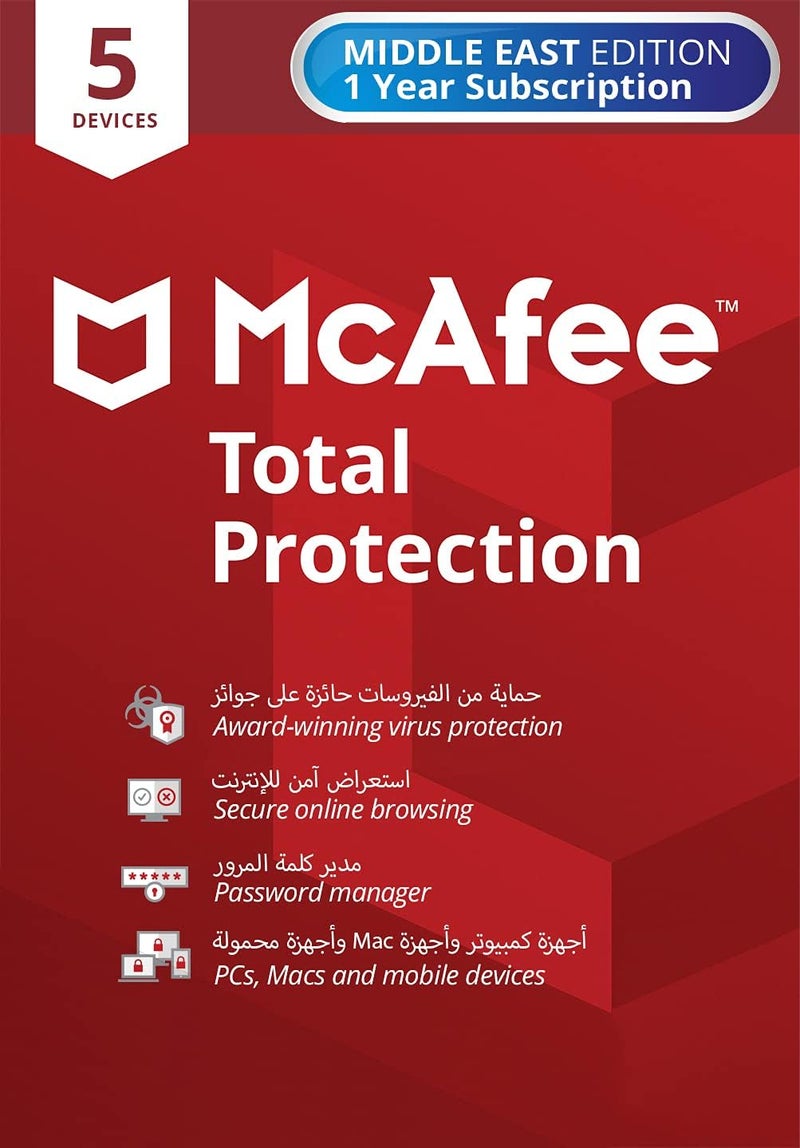 5
DEVICES

MIDDLE EAST EDITION
1 Year Subscription

McAfee™

Total
Protection

حماية من الفيروسات حائزة على جوائز
Award-winning virus protection

استعراض آمن للإنترنت
Secure online browsing

مدير كلمة المرور
Password manager

أجهزة كمبيوتر وأجهزة Mac وأجهزة محمولة
PCs, Macs and mobile devices